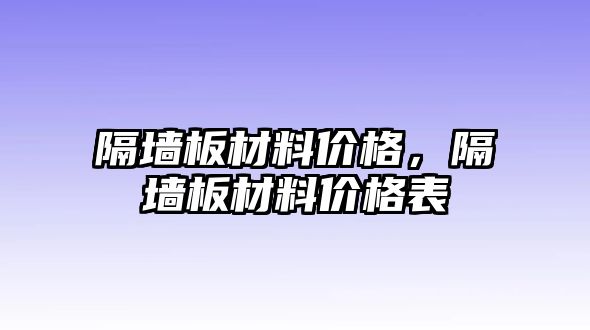 隔墙板材料价格，隔墙板材料价格表